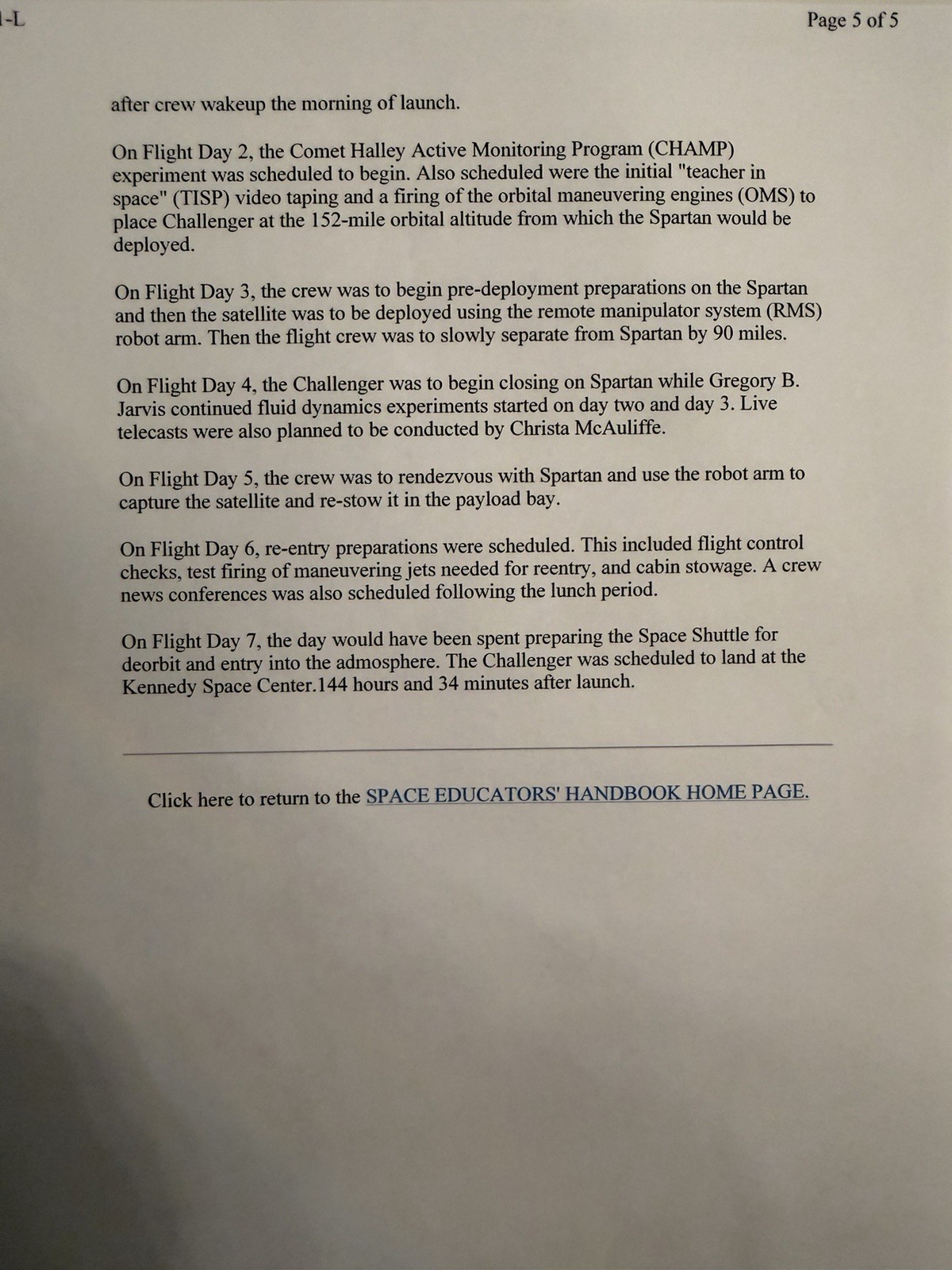 1-L

Page 5 of 5

after crew wakeup the morning of launch.

On Flight Day 2, the Comet Halley Active Monitoring Program (CHAMP) experiment was scheduled to begin. Also scheduled were the initial "teacher in space" (TISP) video taping and a firing of the orbital maneuvering engines (OMS) to place Challenger at the 152-mile orbital altitude from which the Spartan would be deployed.

On Flight Day 3, the crew was to begin pre-deployment preparations on the Spartan and then the satellite was to be deployed using the remote manipulator system (RMS) robot arm. Then the flight crew was to slowly separate from Spartan by 90 miles.

On Flight Day 4, the Challenger was to begin closing on Spartan while Gregory B. Jarvis continued fluid dynamics experiments started on day two and day 3. Live telecasts were also planned to be conducted by Christa McAuliffe.

On Flight Day 5, the crew was to rendezvous with Spartan and use the robot arm to capture the satellite and re-stow it in the payload bay.

On Flight Day 6, re-entry preparations were scheduled. This included flight control checks, test firing of maneuvering jets needed for reentry, and cabin stowage. A crew news conferences was also scheduled following the lunch period.

On Flight Day 7, the day would have been spent preparing the Space Shuttle for deorbit and entry into the admosphere. The Challenger was scheduled to land at the Kennedy Space Center.144 hours and 34 minutes after launch.

Click here to return to the SPACE EDUCATORS' HANDBOOK HOME PAGE.